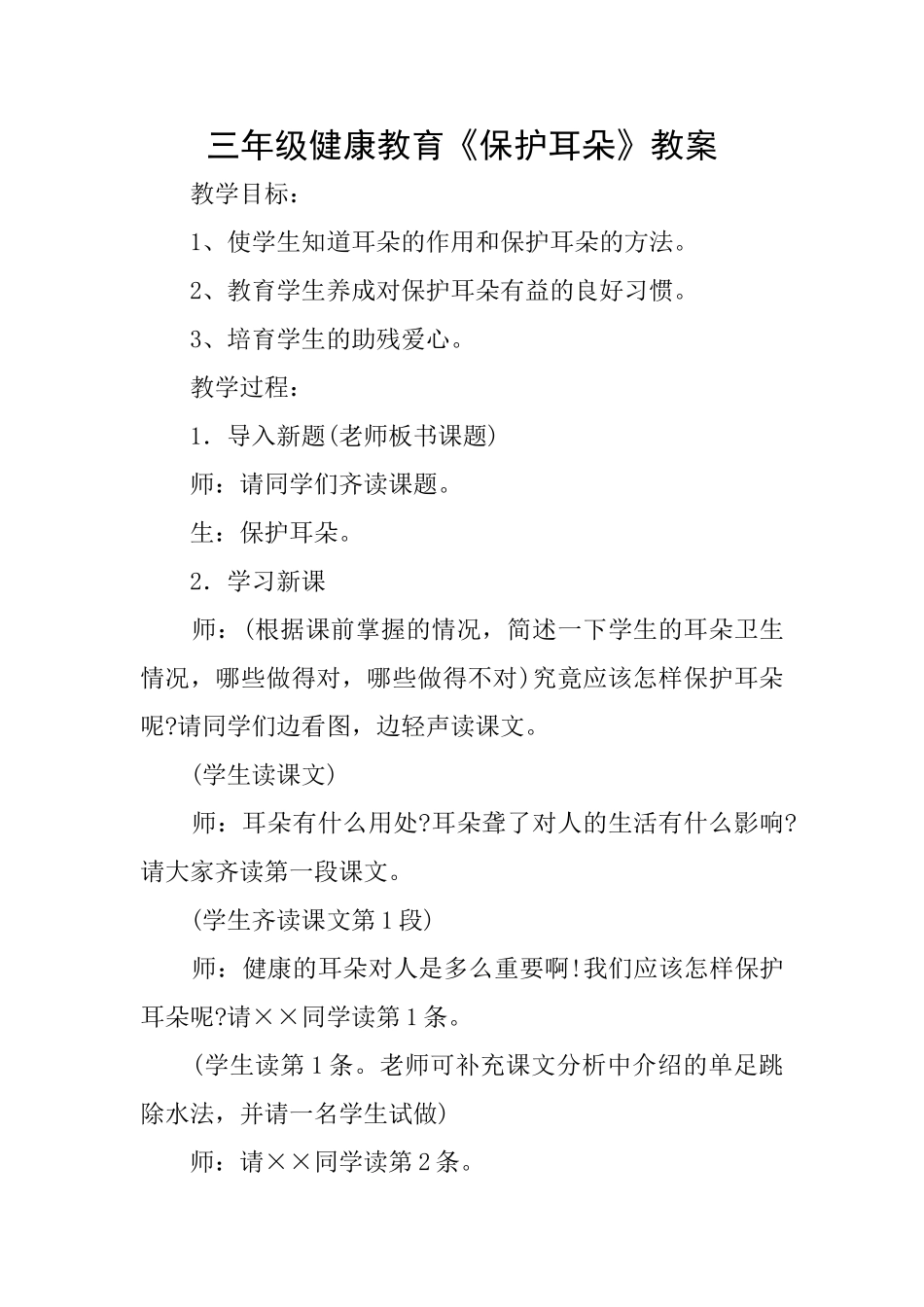 三年级健康教育《保护耳朵》教案

教学目标：

1、使学生知道耳朵的作用和保护耳朵的方法。

2、教育学生养成对保护耳朵有益的良好习惯。

3、培育学生的助残爱心。

教学过程：

1．导入新题(老师板书课题)

师：请同学们齐读课题。

生：保护耳朵。

2．学习新课

师：(根据课前掌握的情况，简述一下学生的耳朵卫生情况，哪些做得对，哪些做得不对)究竟应该怎样保护耳朵呢?请同学们边看图，边轻声读课文。

(学生读课文)

师：耳朵有什么用处?耳朵聋了对人的生活有什么影响?请大家齐读第一段课文。

(学生齐读课文第1段)

师：健康的耳朵对人是多么重要啊!我们应该怎样保护耳朵呢?请××同学读第1条。

(学生读第1条。老师可补充课文分析中介绍的单足跳除水法，并请一名学生试做)

师：请××同学读第2条。